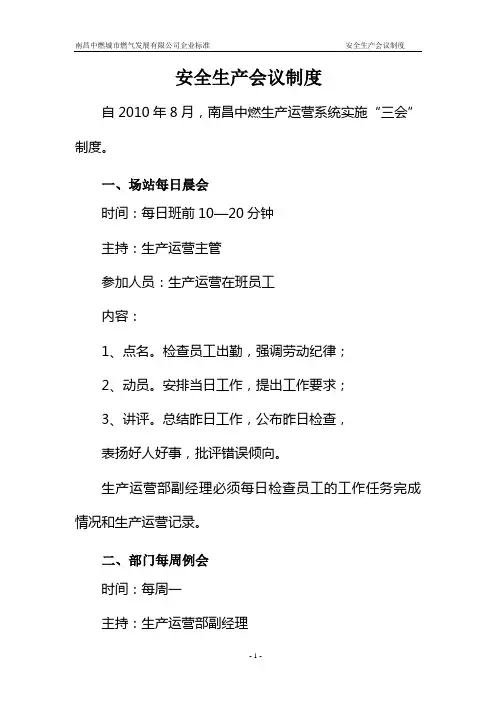 南昌中燃城市燃气发展有限公司企业标准　安全生产会议制度

安全生产会议制度

自 2010 年 8 月，南昌中燃生产运营系统实施“三会”制度。

一、场站每日晨会

时间：每日班前 10—20 分钟

主持：生产运营主管

参加人员：生产运营在班员工

内容：

1、点名。检查员工出勤，强调劳动纪律；

2、动员。安排当日工作，提出工作要求；

3、讲评。总结昨日工作，公布昨日检查，

表扬好人好事，批评错误倾向。

生产运营部副经理必须每日检查员工的工作任务完成情况和生产运营记录。

二、部门每周例会

时间：每周一

主持：生产运营部副经理

- 1 -